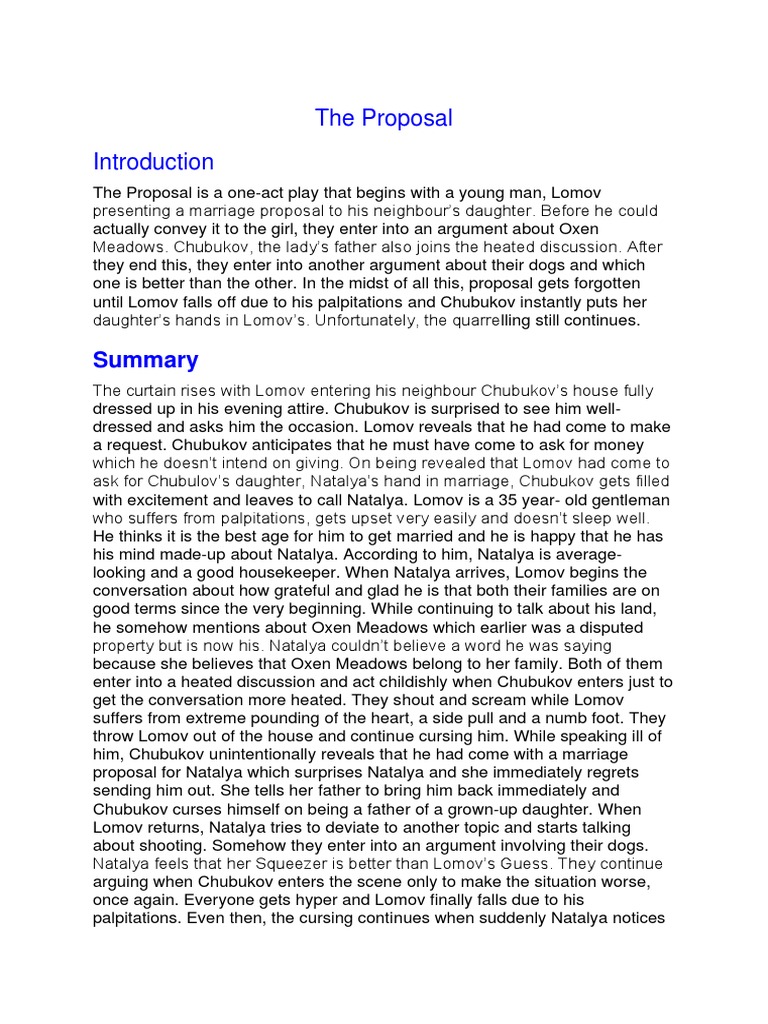 The Proposal

Introduction

The Proposal is a one-act play that begins with a young man, Lomov presenting a marriage proposal to his neighbour's daughter. Before he could actually convey it to the girl, they enter into an argument about Oxen Meadows. Chubukov, the lady's father also joins the heated discussion. After they end this, they enter into another argument about their dogs and which one is better than the other. In the midst of all this, proposal gets forgotten until Lomov falls off due to his palpitations and Chubukov instantly puts her daughter's hands in Lomov's. Unfortunately, the quarrelling still continues.

Summary

The curtain rises with Lomov entering his neighbour Chubukov's house fully dressed up in his evening attire. Chubukov is surprised to see him well-dressed and asks him the occasion. Lomov reveals that he had come to make a request. Chubukov anticipates that he must have come to ask for money which he doesn't intend on giving. On being revealed that Lomov had come to ask for Chubulov's daughter, Natalya's hand in marriage, Chubukov gets filled with excitement and leaves to call Natalya. Lomov is a 35 year- old gentleman who suffers from palpitations, gets upset very easily and doesn't sleep well. He thinks it is the best age for him to get married and he is happy that he has his mind made-up about Natalya. According to him, Natalya is average-looking and a good housekeeper. When Natalya arrives, Lomov begins the conversation about how grateful and glad he is that both their families are on good terms since the very beginning. While continuing to talk about his land, he somehow mentions about Oxen Meadows which earlier was a disputed property but is now his. Natalya couldn't believe a word he was saying because she believes that Oxen Meadows belong to her family. Both of them enter into a heated discussion and act childishly when Chubukov enters just to get the conversation more heated. They shout and scream while Lomov suffers from extreme pounding of the heart, a side pull and a numb foot. They throw Lomov out of the house and continue cursing him. While speaking ill of him, Chubukov unintentionally reveals that he had come with a marriage proposal for Natalya which surprises Natalya and she immediately regrets sending him out. She tells her father to bring him back immediately and Chubukov curses himself on being a father of a grown-up daughter. When Lomov returns, Natalya tries to deviate to another topic and starts talking about shooting. Somehow they enter into an argument involving their dogs. Natalya feels that her Squeezer is better than Lomov's Guess. They continue arguing when Chubukov enters the scene only to make the situation worse, once again. Everyone gets hyper and Lomov finally falls due to his palpitations. Even then, the cursing continues when suddenly Natalya notices